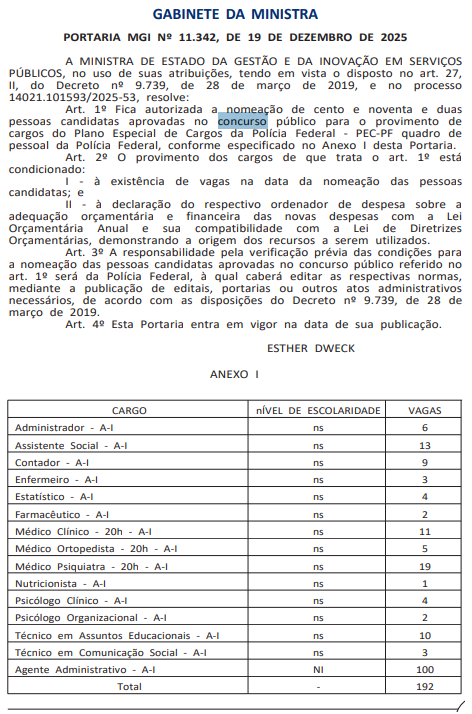 GABINETE DA MINISTRA

PORTARIA MGI Nº 11.342, DE 19 DE DEZEMBRO DE 2025

A MINISTRA DE ESTADO DA GESTÃO E DA INOVAÇÃO EM SERVIÇOS PÚBLICOS, no uso de suas atribuições, tendo em vista o disposto no art. 27, II, do Decreto nº 9.739, de 28 de março de 2019, e no processo 14021.101593/2025-53, resolve:

Art. 1º Fica autorizada a nomeação de cento e noventa e duas pessoas candidatas aprovadas no concurso público para o provimento de cargos do Plano Especial de Cargos da Polícia Federal - PEC-PF quadro de pessoal da Polícia Federal, conforme especificado no Anexo I desta Portaria.

Art. 2º O provimento dos cargos de que trata o art. 1º está condicionado:

I - à existência de vagas na data da nomeação das pessoas candidatas; e

II - à declaração do respectivo ordenador de despesa sobre a adequação orçamentária e financeira das novas despesas com a Lei Orçamentária Anual e sua compatibilidade com a Lei de Diretrizes Orçamentárias, demonstrando a origem dos recursos a serem utilizados.

Art. 3º A responsabilidade pela verificação prévia das condições para a nomeação das pessoas candidatas aprovadas no concurso público referido no art. 1º será da Polícia Federal, à qual caberá editar as respectivas normas, mediante a publicação de editais, portarias ou outros atos administrativos necessários, de acordo com as disposições do Decreto nº 9.739, de 28 de março de 2019.

Art. 4º Esta Portaria entra em vigor na data de sua publicação.

ESTHER DWECK

ANEXO I

| CARGO | nÍVEL DE ESCOLARIDADE | VAGAS |
|---|---|---|
| Administrador - A-I | ns | 6 |
| Assistente Social - A-I | ns | 13 |
| Contador - A-I | ns | 9 |
| Enfermeiro - A-I | ns | 3 |
| Estatístico - A-I | ns | 4 |
| Farmacêutico - A-I | ns | 2 |
| Médico Clínico - 20h - A-I | ns | 11 |
| Médico Ortopedista - 20h - A-I | ns | 5 |
| Médico Psiquiatra - 20h - A-I | ns | 19 |
| Nutricionista - A-I | ns | 1 |
| Psicólogo Clínico - A-I | ns | 4 |
| Psicólogo Organizacional - A-I | ns | 2 |
| Técnico em Assuntos Educacionais - A-I | ns | 10 |
| Técnico em Comunicação Social - A-I | ns | 3 |
| Agente Administrativo - A-I | NI | 100 |
| Total | - | 192 |